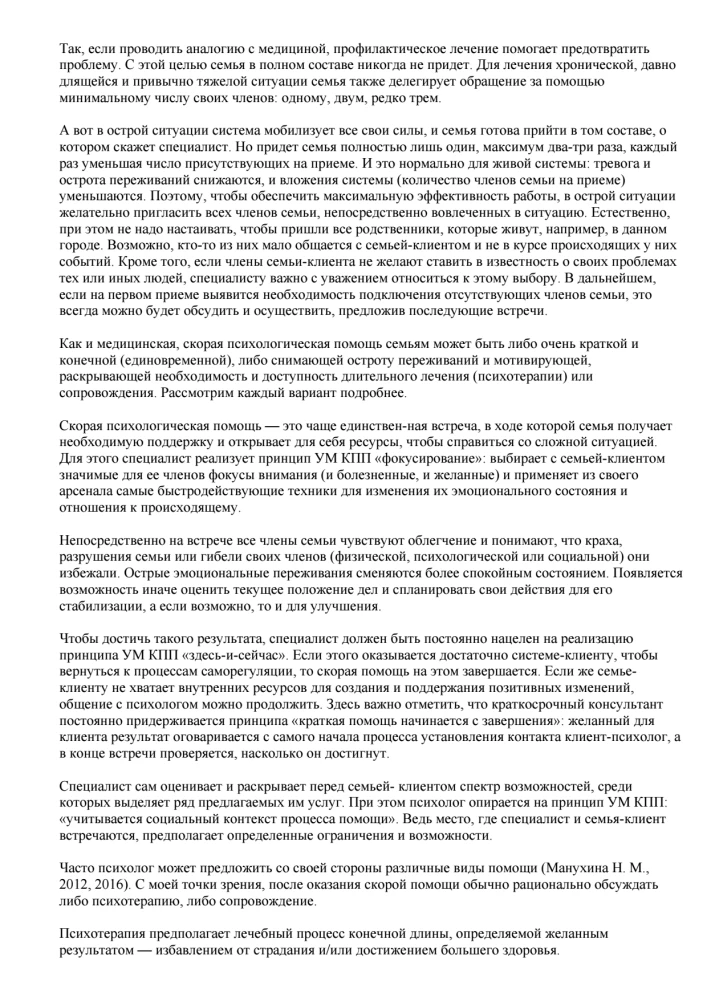 Так, если проводить аналогию с медициной, профилактическое лечение помогает предотвратить проблему. С этой целью семья в полном составе никогда не придет. Для лечения хронической, давно длящейся и привычно тяжелой ситуации семья также делегирует обращение за помощью минимальному числу своих членов: одному, двум, редко трем.

А вот в острой ситуации система мобилизует все свои силы, и семья готова прийти в том составе, о котором скажет специалист. Но придет семья полностью лишь один, максимум два-три раза, каждый раз уменьшая число присутствующих на приеме. И это нормально для живой системы: тревога и острота переживаний снижаются, и вложения системы (количество членов семьи на приеме) уменьшаются. Поэтому, чтобы обеспечить максимальную эффективность работы, в острой ситуации желательно пригласить всех членов семьи, непосредственно вовлеченных в ситуацию. Естественно, при этом не надо настаивать, чтобы пришли все родственники, которые живут, например, в данном городе. Возможно, кто-то из них мало общается с семьей-клиентом и не в курсе происходящих у них событий. Кроме того, если члены семьи-клиента не желают ставить в известность о своих проблемах тех или иных людей, специалисту важно с уважением относиться к этому выбору. В дальнейшем, если на первом приеме выявится необходимость подключения отсутствующих членов семьи, это всегда можно будет обсудить и осуществить, предложив последующие встречи.

Как и медицинская, скорая психологическая помощь семьям может быть либо очень краткой и конечной (единовременной), либо снимающей остроту переживаний и мотивирующей, раскрывающей необходимость и доступность длительного лечения (психотерапии) или сопровождения. Рассмотрим каждый вариант подробнее.

Скорая психологическая помощь — это чаще единствен-ная встреча, в ходе которой семья получает необходимую поддержку и открывает для себя ресурсы, чтобы справиться со сложной ситуацией. Для этого специалист реализует принцип УМ КПП «фокусирование»: выбирает с семьей-клиентом значимые для ее членов фокусы внимания (и болезненные, и желанные) и применяет из своего арсенала самые быстродействующие техники для изменения их эмоционального состояния и отношения к происходящему.

Непосредственно на встрече все члены семьи чувствуют облегчение и понимают, что краха, разрушения семьи или гибели своих членов (физической, психологической или социальной) они избежали. Острые эмоциональные переживания сменяются более спокойным состоянием. Появляется возможность иначе оценить текущее положение дел и спланировать свои действия для его стабилизации, а если возможно, то и для улучшения.

Чтобы достичь такого результата, специалист должен быть постоянно нацелен на реализацию принципа УМ КПП «здесь-и-сейчас». Если этого оказывается достаточно системе-клиенту, чтобы вернуться к процессам саморегуляции, то скорая помощь на этом завершается. Если же семье-клиенту не хватает внутренних ресурсов для создания и поддержания позитивных изменений, общение с психологом можно продолжить. Здесь важно отметить, что краткосрочный консультант постоянно придерживается принципа «краткая помощь начинается с завершения»: желанный для клиента результат оговаривается с самого начала процесса установления контакта клиент-психолог, а в конце встречи проверяется, насколько он достигнут.

Специалист сам оценивает и раскрывает перед семьей- клиентом спектр возможностей, среди которых выделяет ряд предлагаемых им услуг. При этом психолог опирается на принцип УМ КПП: «учитывается социальный контекст процесса помощи». Ведь место, где специалист и семья-клиент встречаются, предполагает определенные ограничения и возможности.

Часто психолог может предложить со своей стороны различные виды помощи (Манухина Н. М., 2012, 2016). С моей точки зрения, после оказания скорой помощи обычно рационально обсуждать либо психотерапию, либо сопровождение.

Психотерапия предполагает лечебный процесс конечной длины, определяемой желанным результатом — избавлением от страдания и/или достижением большего здоровья.